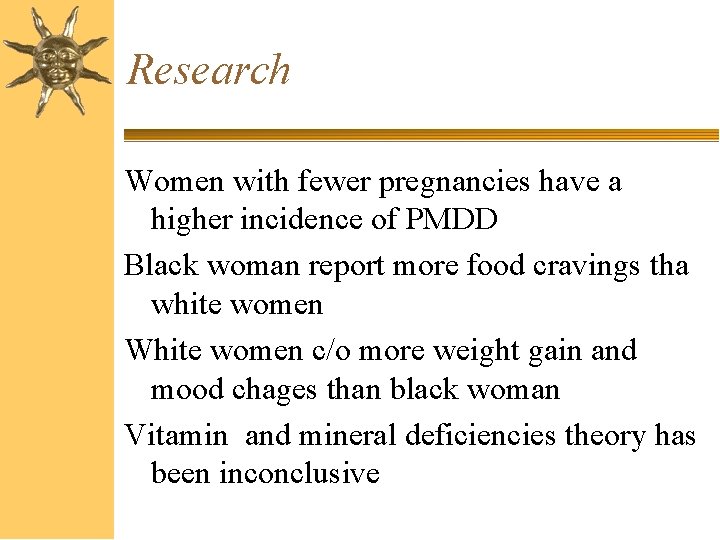 Research

Women with fewer pregnancies have a higher incidence of PMDD

Black woman report more food cravings tha white women

White women c/o more weight gain and mood chages than black woman

Vitamin and mineral deficiencies theory has been inconclusive